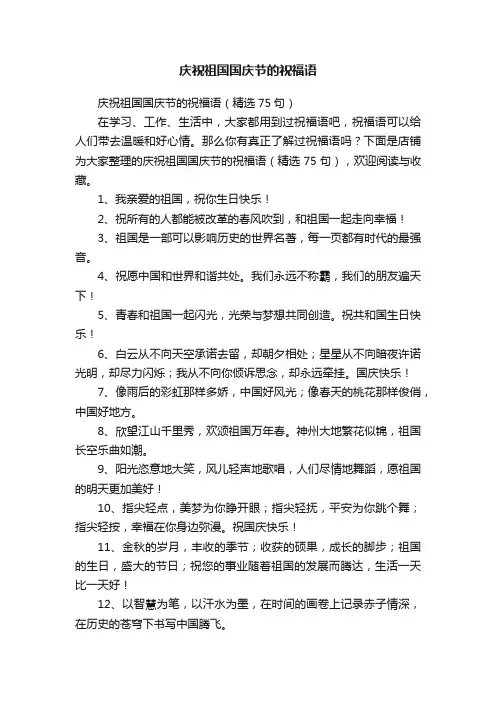 庆祝祖国国庆节的祝福语

庆祝祖国国庆节的祝福语（精选 75 句）

在学习、工作、生活中，大家都用到过祝福语吧，祝福语可以给人们带去温暖和好心情。那么你有真正了解过祝福语吗？下面是店铺为大家整理的庆祝祖国国庆节的祝福语（精选 75 句），欢迎阅读与收藏。

1、我亲爱的祖国，祝你生日快乐！

2、祝所有的人都能被改革的春风吹到，和祖国一起走向幸福！

3、祖国是一部可以影响历史的世界名著，每一页都有时代的最强音。

4、祝愿中国和世界和谐共处。我们永远不称霸，我们的朋友遍天下！

5、青春和祖国一起闪光，光荣与梦想共同创造。祝共和国生日快乐！

6、白云从不向天空承诺去留，却朝夕相处；星星从不向暗夜许诺光明，却尽力闪烁；我从不向你倾诉思念，却永远牵挂。国庆快乐！

7、像雨后的彩虹那样多娇，中国好风光；像春天的桃花那样俊俏，中国好地方。

8、欣望江山千里秀，欢颂祖国万年春。神州大地繁花似锦，祖国长空乐曲如潮。

9、阳光恣意地大笑，风儿轻声地歌唱，人们尽情地舞蹈，愿祖国的明天更加美好！

10、指尖轻点，美梦为你睁开眼；指尖轻抚，平安为你跳个舞；指尖轻按，幸福在你身边弥漫。祝国庆快乐！

11、金秋的岁月，丰收的季节；收获的硕果，成长的脚步；祖国的生日，盛大的节日；祝您的事业随着祖国的发展而腾达，生活一天比一天好！

12、以智慧为笔，以汗水为墨，在时间的画卷上记录赤子情深，在历史的苍穹下书写中国腾飞。